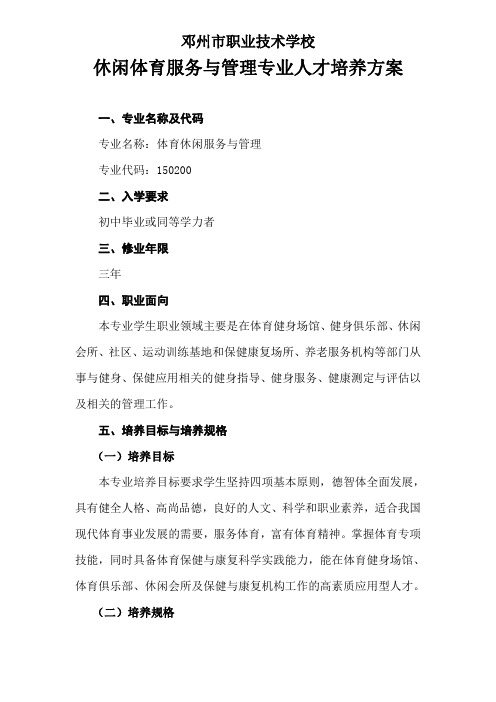 邓州市职业技术学校
休闲体育服务与管理专业人才培养方案

一、专业名称及代码

专业名称：体育休闲服务与管理

专业代码：150200

二、入学要求

初中毕业或同等学力者

三、修业年限

三年

四、职业面向

本专业学生职业领域主要是在体育健身场馆、健身俱乐部、休闲会所、社区、运动训练基地和保健康复场所、养老服务机构等部门从事与健身、保健应用相关的健身指导、健身服务、健康测定与评估以及相关的管理工作。

五、培养目标与培养规格

（一）培养目标

本专业培养目标要求学生坚持四项基本原则，德智体全面发展，具有健全人格、高尚品德，良好的人文、科学和职业素养，适合我国现代体育事业发展的需要，服务体育，富有体育精神。掌握体育专项技能，同时具备体育保健与康复科学实践能力，能在体育健身场馆、体育俱乐部、休闲会所及保健与康复机构工作的高素质应用型人才。

（二）培养规格